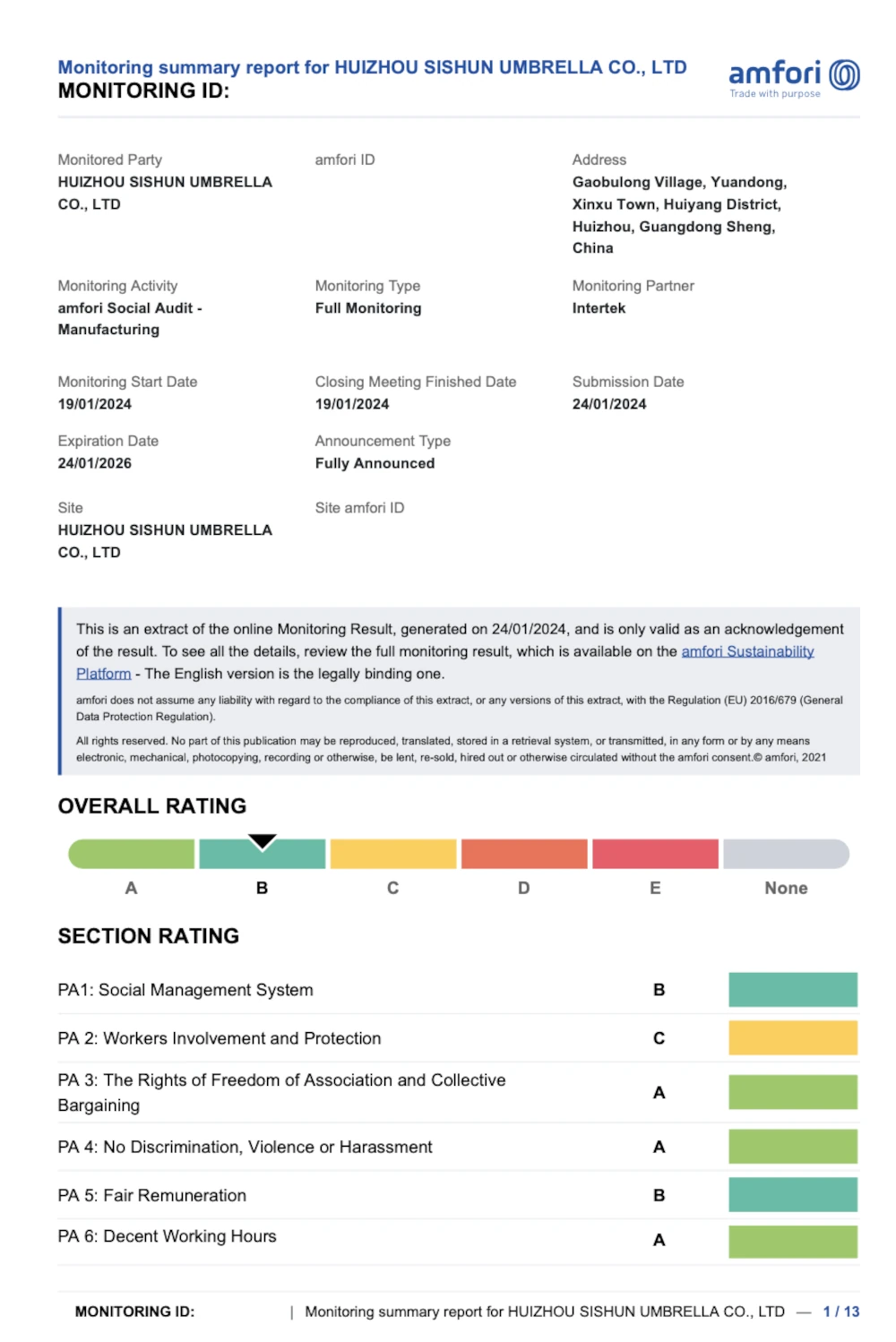 Monitoring summary report for HUIZHOU SISHUN UMBRELLA CO., LTD
MONITORING ID:

amfori
Trade with purpose

Monitored Party
HUIZHOU SISHUN UMBRELLA CO., LTD

amfori ID

Address
Gaobulong Village, Yuandong, Xinxu Town, Huiyang District, Huizhou, Guangdong Sheng, China

Monitoring Activity
amfori Social Audit - Manufacturing

Monitoring Type
Full Monitoring

Monitoring Partner
Intertek

Monitoring Start Date
19/01/2024

Closing Meeting Finished Date
19/01/2024

Submission Date
24/01/2024

Expiration Date
24/01/2026

Announcement Type
Fully Announced

Site
HUIZHOU SISHUN UMBRELLA CO., LTD

Site amfori ID

This is an extract of the online Monitoring Result, generated on 24/01/2024, and is only valid as an acknowledgement of the result. To see all the details, review the full monitoring result, which is available on the amfori Sustainability Platform - The English version is the legally binding one.

amfori does not assume any liability with regard to the compliance of this extract, or any versions of this extract, with the Regulation (EU) 2016/679 (General Data Protection Regulation).

All rights reserved. No part of this publication may be reproduced, translated, stored in a retrieval system, or transmitted, in any form or by any means electronic, mechanical, photocopying, recording or otherwise, be lent, re-sold, hired out or otherwise circulated without the amfori consent.© amfori, 2021

OVERALL RATING

A B C D E None

SECTION RATING

| PA1: Social Management System | B |
|---|---|
| PA 2: Workers Involvement and Protection | C |
| PA 3: The Rights of Freedom of Association and Collective Bargaining | A |
| PA 4: No Discrimination, Violence or Harassment | A |
| PA 5: Fair Remuneration | B |
| PA 6: Decent Working Hours | A |

MONITORING ID: | Monitoring summary report for HUIZHOU SISHUN UMBRELLA CO., LTD — 1 / 13